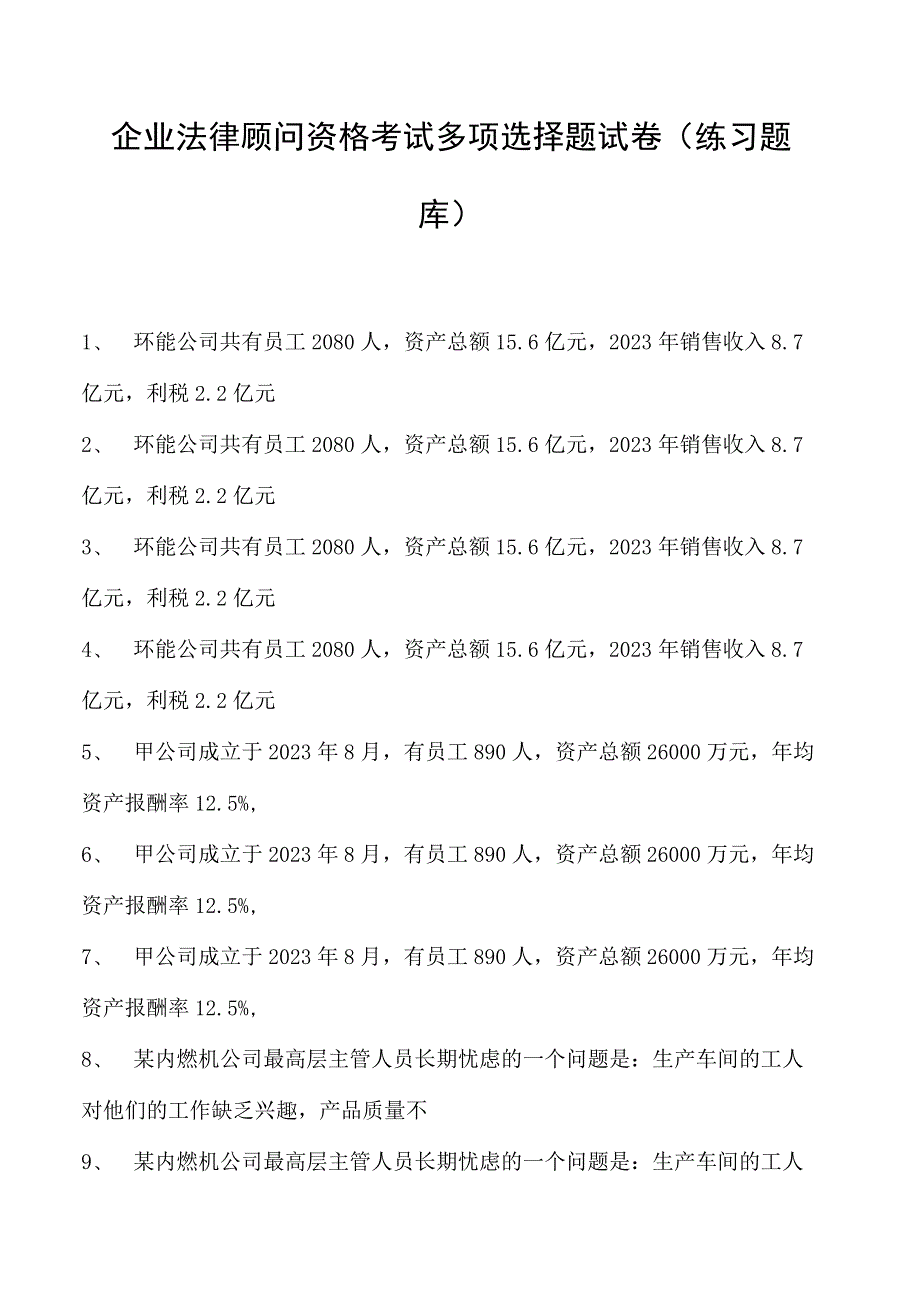 企业法律顾问资格考试多项选择题试卷（练习题库）

1、 环能公司共有员工2080人，资产总额15.6亿元，2023年销售收入8.7亿元，利税2.2亿元

2、 环能公司共有员工2080人，资产总额15.6亿元，2023年销售收入8.7亿元，利税2.2亿元

3、 环能公司共有员工2080人，资产总额15.6亿元，2023年销售收入8.7亿元，利税2.2亿元

4、 环能公司共有员工2080人，资产总额15.6亿元，2023年销售收入8.7亿元，利税2.2亿元

5、 甲公司成立于2023年8月，有员工890人，资产总额26000万元，年均资产报酬率12.5%,

6、 甲公司成立于2023年8月，有员工890人，资产总额26000万元，年均资产报酬率12.5%,

7、 甲公司成立于2023年8月，有员工890人，资产总额26000万元，年均资产报酬率12.5%,

8、 某内燃机公司最高层主管人员长期忧虑的一个问题是：生产车间的工人对他们的工作缺乏兴趣，产品质量不

9、 某内燃机公司最高层主管人员长期忧虑的一个问题是：生产车间的工人